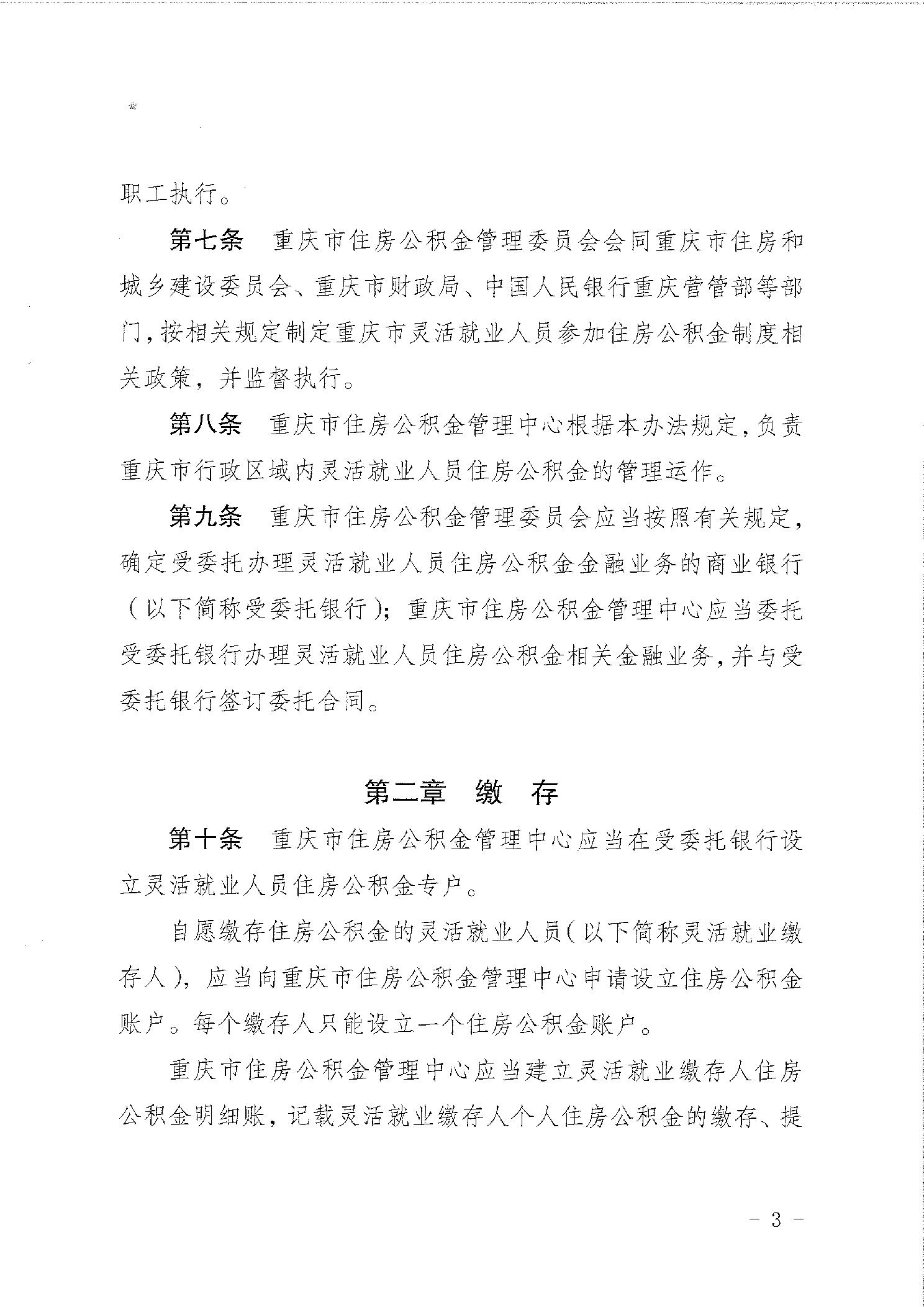 职工执行。

第七条　重庆市住房公积金管理委员会会同重庆市住房和城乡建设委员会、重庆市财政局、中国人民银行重庆营管部等部门，按相关规定制定重庆市灵活就业人员参加住房公积金制度相关政策，并监督执行。

第八条　重庆市住房公积金管理中心根据本办法规定，负责重庆市行政区域内灵活就业人员住房公积金的管理运作。

第九条　重庆市住房公积金管理委员会应当按照有关规定，确定受委托办理灵活就业人员住房公积金金融业务的商业银行（以下简称受委托银行）；重庆市住房公积金管理中心应当委托受委托银行办理灵活就业人员住房公积金相关金融业务，并与受委托银行签订委托合同。

第二章　缴　存

第十条　重庆市住房公积金管理中心应当在受委托银行设立灵活就业人员住房公积金专户。

自愿缴存住房公积金的灵活就业人员（以下简称灵活就业缴存人），应当向重庆市住房公积金管理中心申请设立住房公积金账户。每个缴存人只能设立一个住房公积金账户。

重庆市住房公积金管理中心应当建立灵活就业缴存人住房公积金明细账，记载灵活就业缴存人个人住房公积金的缴存、提

－ 3 －